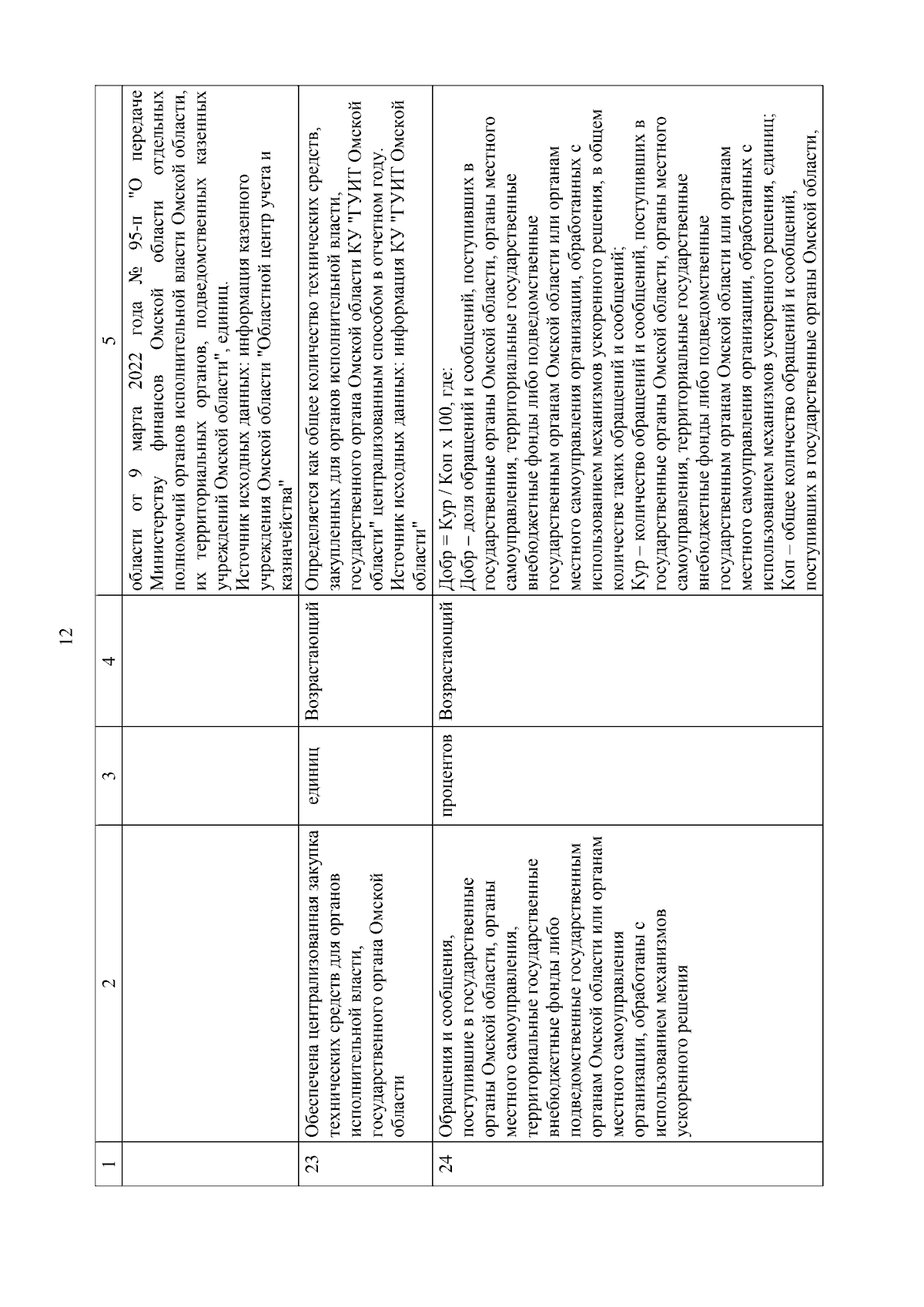 12

| 1 | 2 | 3 | 4 | 5 |
|---|---|---|---|---|
| | | | | области от 9 марта 2022 года № 95-п "О передаче Министерству финансов Омской области отдельных полномочий органов исполнительной власти Омской области, их территориальных органов, подведомственных казенных учреждений Омской области", единиц. Источник исходных данных: информация казенного учреждения Омской области "Областной центр учета и казначейства" |
| 23 | Обеспечена централизованная закупка технических средств для органов исполнительной власти, государственного органа Омской области | единиц | Возрастающий | Определяется как общее количество технических средств, закупленных для органов исполнительной власти, государственного органа Омской области КУ "ГУИТ Омской области" централизованным способом в отчетном году. Источник исходных данных: информация КУ "ГУИТ Омской области" |
| 24 | Обращения и сообщения, поступившие в государственные органы Омской области, органы местного самоуправления, территориальные государственные внебюджетные фонды либо подведомственные государственным органам Омской области или органам местного самоуправления организации, обработаны с использованием механизмов ускоренного решения | процентов | Возрастающий | Добр = Кур / Коп х 100, где: Добр – доля обращений и сообщений, поступивших в государственные органы Омской области, органы местного самоуправления, территориальные государственные внебюджетные фонды либо подведомственные государственным органам Омской области или органам местного самоуправления организации, обработанных с использованием механизмов ускоренного решения, в общем количестве таких обращений и сообщений; Кур – количество обращений и сообщений, поступивших в государственные органы Омской области, органы местного самоуправления, территориальные государственные внебюджетные фонды либо подведомственные государственным органам Омской области или органам местного самоуправления организации, обработанных с использованием механизмов ускоренного решения, единиц; Коп – общее количество обращений и сообщений, поступивших в государственные органы Омской области, |